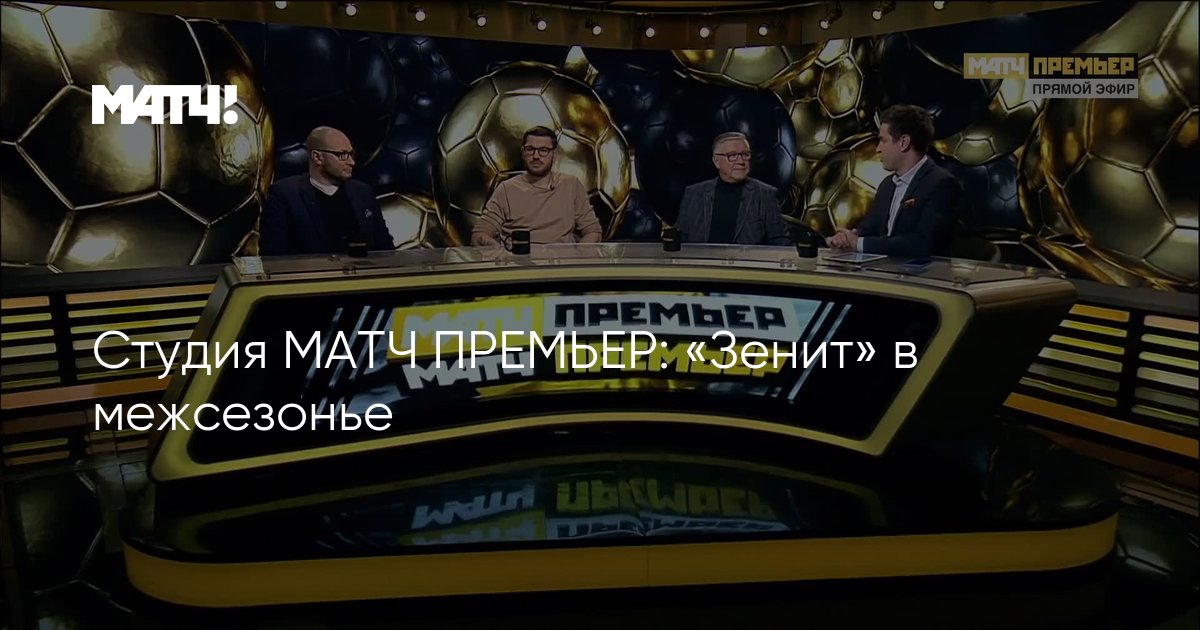 МАТЧ!

МАТЧ ПРЕМЬЕР
ПРЯМОЙ ЭФИР

МАТЧ ПРЕМЬЕР

Студия МАТЧ ПРЕМЬЕР: «Зенит» в межсезонье